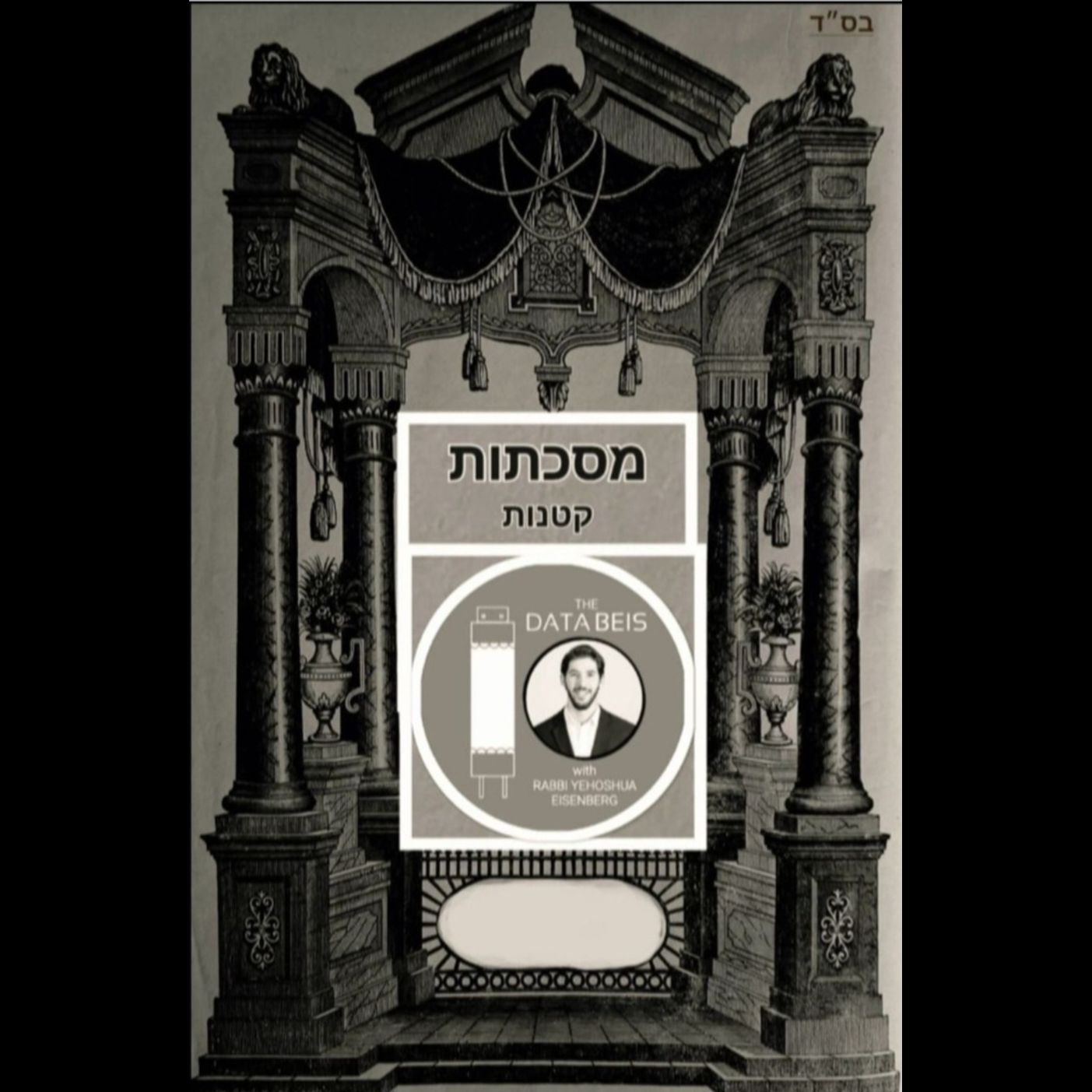 בס"ד

מסכתות
קטנות

THE
DATA BEIS

with
RABBI YEHOSHUA
EISENBERG